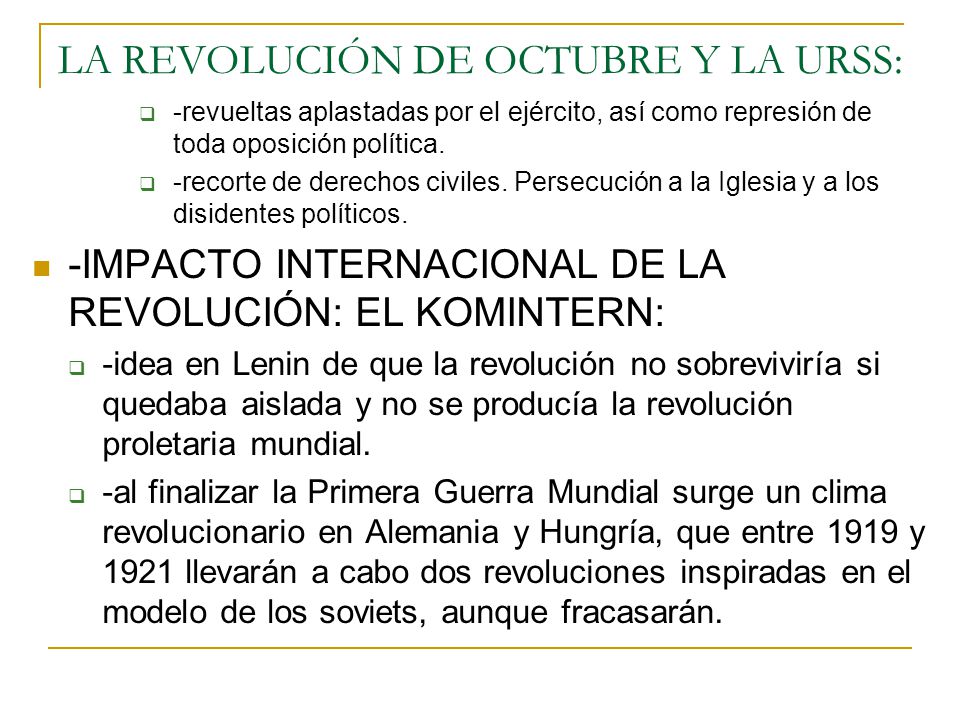 LA REVOLUCIÓN DE OCTUBRE Y LA URSS:

-revueltas aplastadas por el ejército, así como represión de toda oposición política.

-recorte de derechos civiles. Persecución a la Iglesia y a los disidentes políticos.

-IMPACTO INTERNACIONAL DE LA REVOLUCIÓN: EL KOMINTERN:

-idea en Lenin de que la revolución no sobreviviría si quedaba aislada y no se producía la revolución proletaria mundial.

-al finalizar la Primera Guerra Mundial surge un clima revolucionario en Alemania y Hungría, que entre 1919 y 1921 llevarán a cabo dos revoluciones inspiradas en el modelo de los soviets, aunque fracasarán.